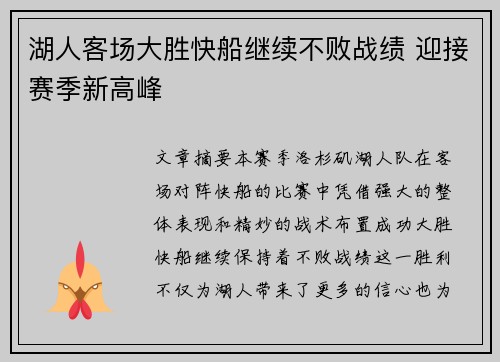 湖人客场大胜快船继续不败战绩 迎接赛季新高峰

文章摘要本赛季洛杉矶湖人队在客场对阵快船的比赛中凭借强大的整体表现和精妙的战术布置成功大胜快船继续保持着不败战绩这一胜利不仅为湖人带来了更多的信心也为